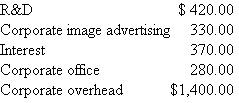 | | |
|---|---|
| R&D | \$ 420.00 |
| Corporate image advertising | 330.00 |
| Interest | 370.00 |
| Corporate office | 280.00 |
| Corporate overhead | \$1,400.00 |